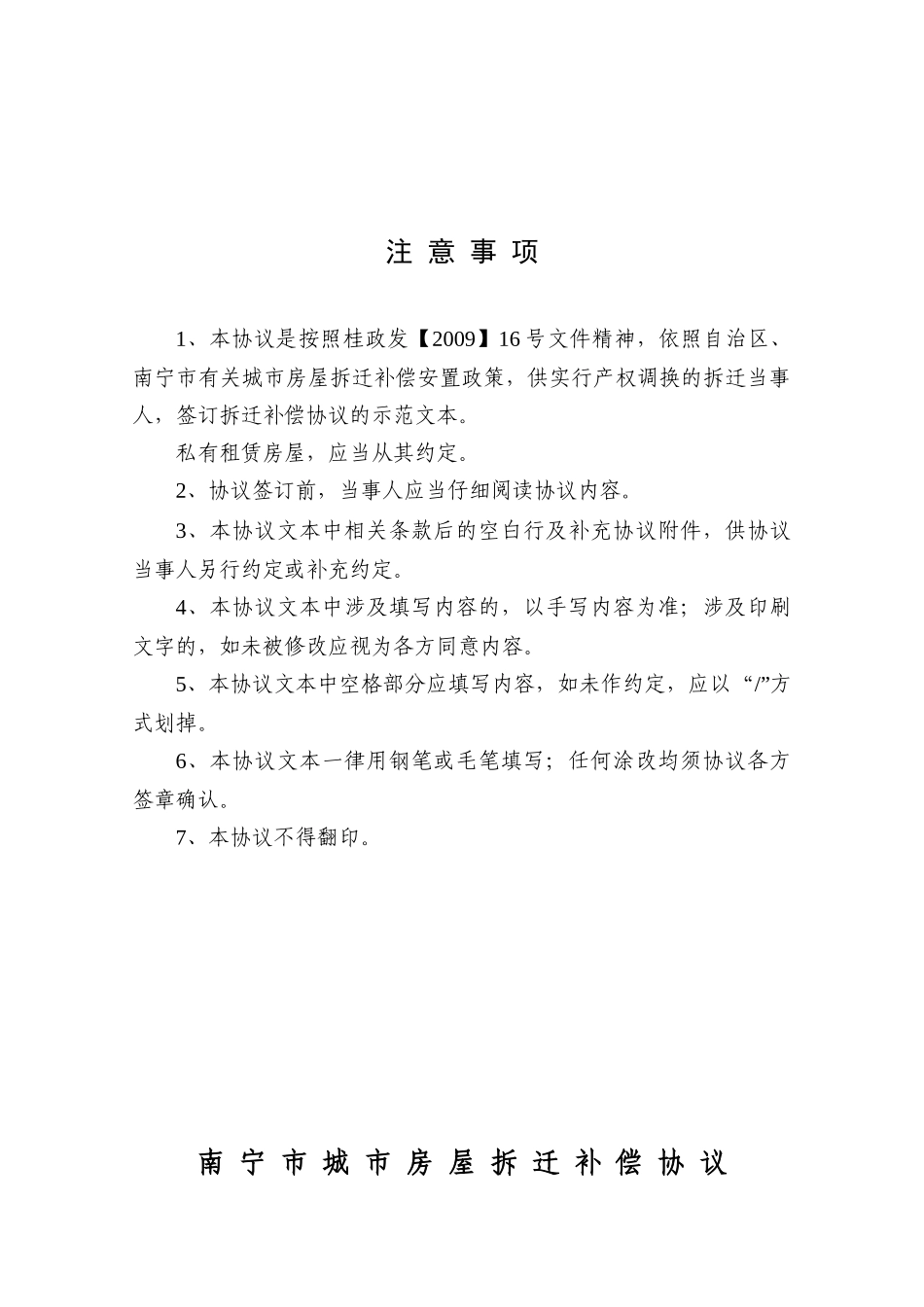 注 意 事 项

1、本协议是按照桂政发【2009】16号文件精神，依照自治区、南宁市有关城市房屋拆迁补偿安置政策，供实行产权调换的拆迁当事人，签订拆迁补偿协议的示范文本。

私有租赁房屋，应当从其约定。

2、协议签订前，当事人应当仔细阅读协议内容。

3、本协议文本中相关条款后的空白行及补充协议附件，供协议当事人另行约定或补充约定。

4、本协议文本中涉及填写内容的，以手写内容为准；涉及印刷文字的，如未被修改应视为各方同意内容。

5、本协议文本中空格部分应填写内容，如未作约定，应以“/”方式划掉。

6、本协议文本一律用钢笔或毛笔填写；任何涂改均须协议各方签章确认。

7、本协议不得翻印。

南 宁 市 城 市 房 屋 拆 迁 补 偿 协 议